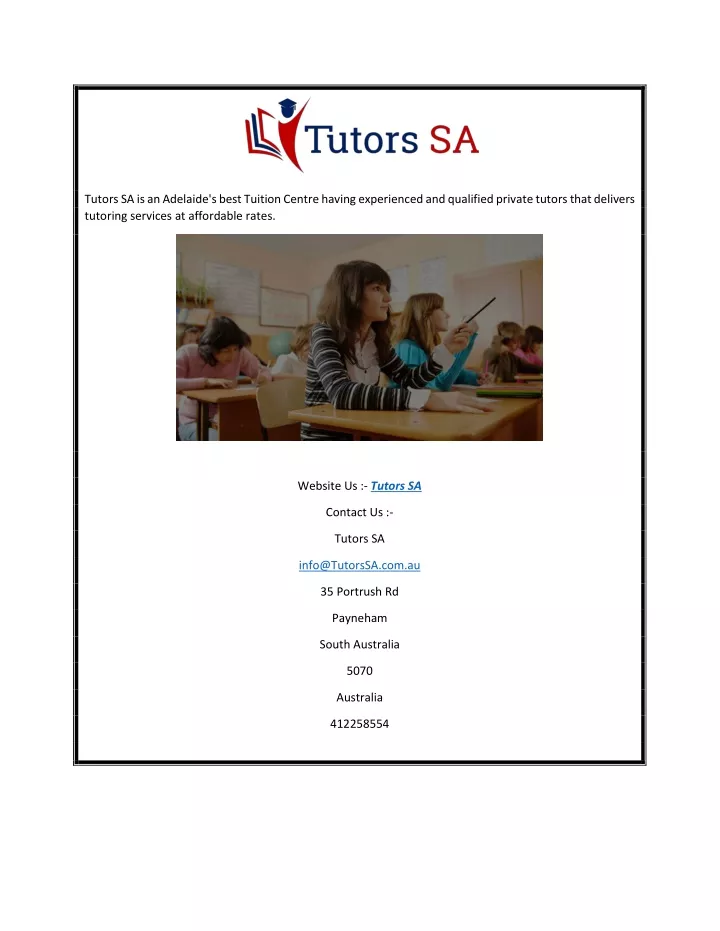 Tutors SA

Tutors SA is an Adelaide's best Tuition Centre having experienced and qualified private tutors that delivers tutoring services at affordable rates.

Website Us :- Tutors SA

Contact Us :-

Tutors SA

info@TutorsSA.com.au

35 Portrush Rd

Payneham

South Australia

5070

Australia

412258554